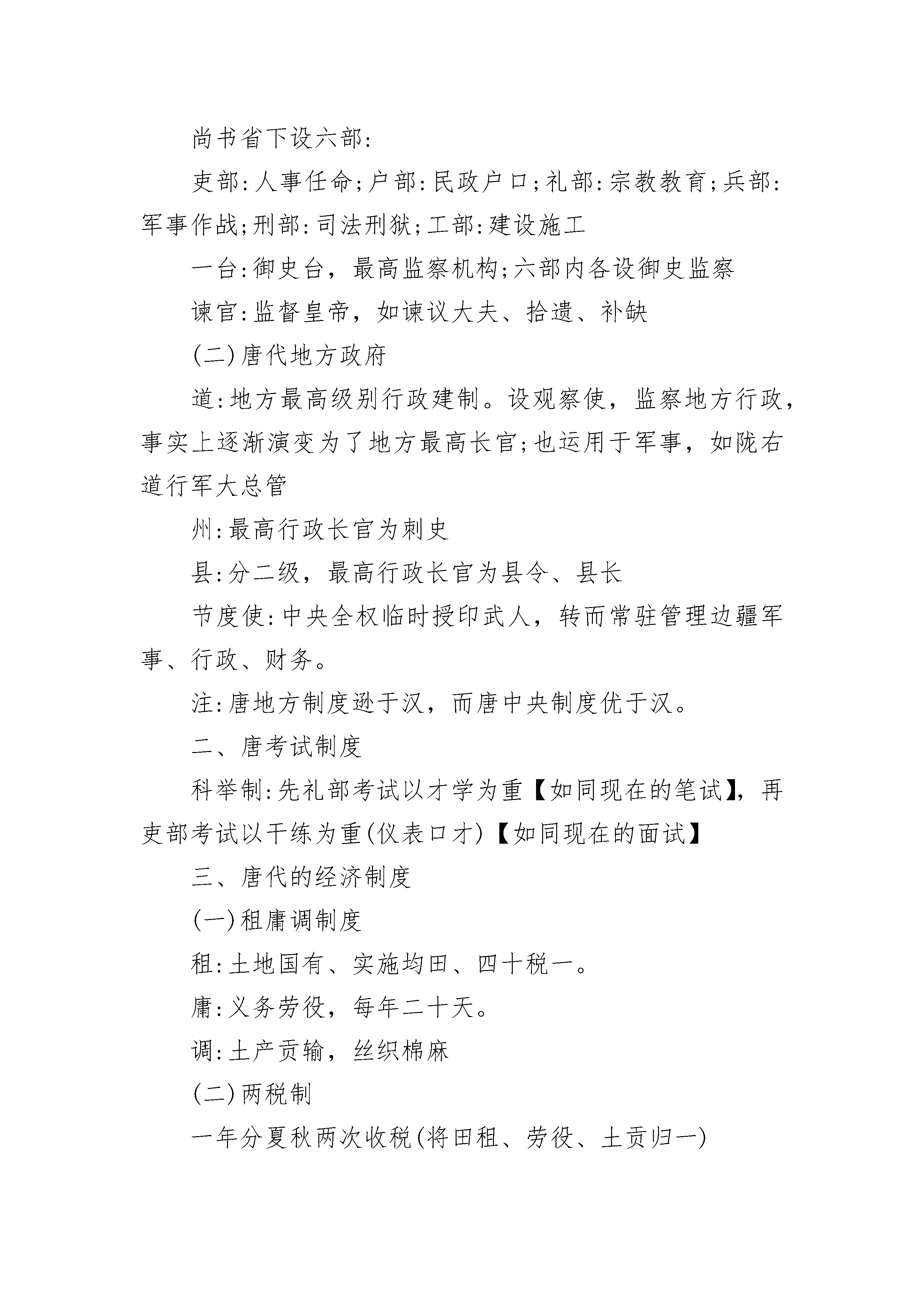 尚书省下设六部:

吏部:人事任命;户部:民政户口;礼部:宗教教育;兵部:军事作战;刑部:司法刑狱;工部:建设施工

一台:御史台，最高监察机构;六部内各设御史监察

谏官:监督皇帝，如谏议大夫、拾遗、补缺

(二)唐代地方政府

道:地方最高级别行政建制。设观察使，监察地方行政，事实上逐渐演变为了地方最高长官;也运用于军事，如陇右道行军大总管

州:最高行政长官为刺史

县:分二级，最高行政长官为县令、县长

节度使:中央全权临时授印武人，转而常驻管理边疆军事、行政、财务。

注:唐地方制度逊于汉，而唐中央制度优于汉。

二、唐考试制度

科举制:先礼部考试以才学为重【如同现在的笔试】，再吏部考试以干练为重(仪表口才)【如同现在的面试】

三、唐代的经济制度

(一)租庸调制度

租:土地国有、实施均田、四十税一。

庸:义务劳役，每年二十天。

调:土产贡输，丝织棉麻

(二)两税制

一年分夏秋两次收税(将田租、劳役、土贡归一)